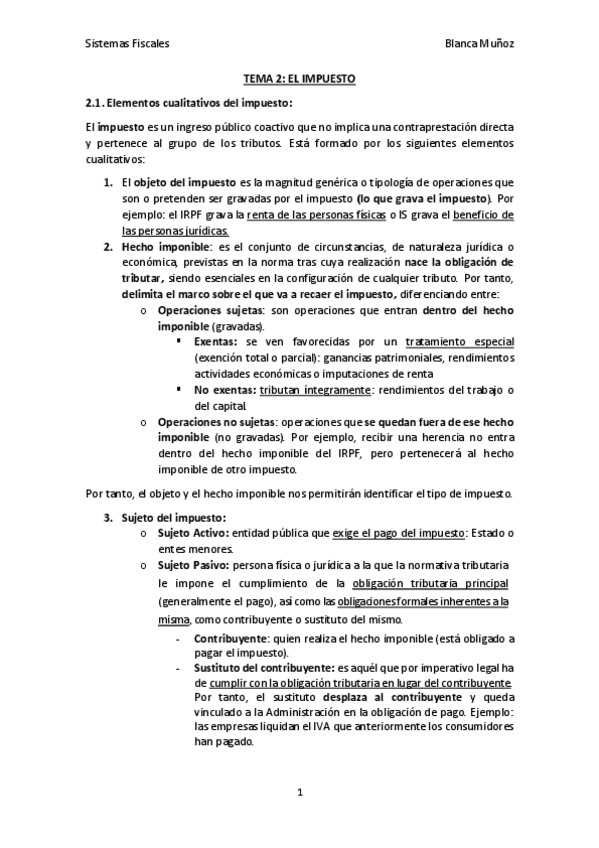 Sistemas Fiscales

Blanca Muñoz

TEMA 2: EL IMPUESTO

2.1. Elementos cualitativos del impuesto:

El impuesto es un ingreso público coactivo que no implica una contraprestación directa y pertenece al grupo de los tributos. Está formado por los siguientes elementos cualitativos:

1. El objeto del impuesto es la magnitud genérica o tipología de operaciones que son o pretenden ser gravadas por el impuesto (lo que grava el impuesto). Por ejemplo: el IRPF grava la renta de las personas físicas o IS grava el beneficio de las personas jurídicas.
2. Hecho imponible: es el conjunto de circunstancias, de naturaleza jurídica o económica, previstas en la norma tras cuya realización nace la obligación de tributar, siendo esenciales en la configuración de cualquier tributo. Por tanto, delimita el marco sobre el que va a recaer el impuesto, diferenciando entre:
   o Operaciones sujetas: son operaciones que entran dentro del hecho imponible (gravadas).
      ▪ Exentas: se ven favorecidas por un tratamiento especial (exención total o parcial): ganancias patrimoniales, rendimientos actividades económicas o imputaciones de renta
      ▪ No exentas: tributan íntegramente: rendimientos del trabajo o del capital.
   o Operaciones no sujetas: operaciones que se quedan fuera de ese hecho imponible (no gravadas). Por ejemplo, recibir una herencia no entra dentro del hecho imponible del IRPF, pero pertenecerá al hecho imponible de otro impuesto.

Por tanto, el objeto y el hecho imponible nos permitirán identificar el tipo de impuesto.

3. Sujeto del impuesto:
   o Sujeto Activo: entidad pública que exige el pago del impuesto: Estado o entes menores.
   o Sujeto Pasivo: persona física o jurídica a la que la normativa tributaria le impone el cumplimiento de la obligación tributaria principal (generalmente el pago), así como las obligaciones formales inherentes a la misma, como contribuyente o sustituto del mismo.
      - Contribuyente: quien realiza el hecho imponible (está obligado a pagar el impuesto).
      - Sustituto del contribuyente: es aquél que por imperativo legal ha de cumplir con la obligación tributaria en lugar del contribuyente. Por tanto, el sustituto desplaza al contribuyente y queda vinculado a la Administración en la obligación de pago. Ejemplo: las empresas liquidan el IVA que anteriormente los consumidores han pagado.

1